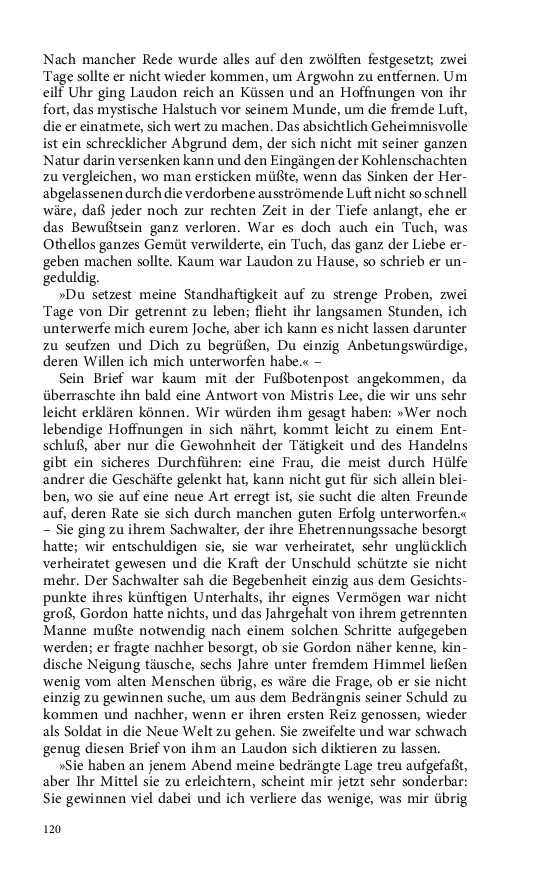 Nach mancher Rede wurde alles auf den zwölften festgesetzt; zwei Tage sollte er nicht wieder kommen, um Argwohn zu entfernen. Um eilf Uhr ging Laudon reich an Küssen und an Hoffnungen von ihr fort, das mystische Halstuch vor seinem Munde, um die fremde Luft, die er einatmete, sich wert zu machen. Das absichtlich Geheimnisvolle ist ein schrecklicher Abgrund dem, der sich nicht mit seiner ganzen Natur darin versenken kann und den Eingängen der Kohlenschachten zu vergleichen, wo man ersticken müßte, wenn das Sinken der Herabgelassenen durch die verdorbene ausströmende Luft nicht so schnell wäre, daß jeder noch zur rechten Zeit in der Tiefe anlangt, ehe er das Bewußtsein ganz verloren. War es doch auch ein Tuch, was Othellos ganzes Gemüt verwilderte, ein Tuch, das ganz der Liebe ergeben machen sollte. Kaum war Laudon zu Hause, so schrieb er ungeduldig.

»Du setzest meine Standhaftigkeit auf zu strenge Proben, zwei Tage von Dir getrennt zu leben; flieht ihr langsamen Stunden, ich unterwerfe mich eurem Joche, aber ich kann es nicht lassen darunter zu seufzen und Dich zu begrüßen, Du einzig Anbetungswürdige, deren Willen ich mich unterworfen habe.« –

Sein Brief war kaum mit der Fußbotenpost angekommen, da überraschte ihn bald eine Antwort von Mistris Lee, die wir uns sehr leicht erklären können. Wir würden ihm gesagt haben: »Wer noch lebendige Hoffnungen in sich nährt, kommt leicht zu einem Entschluß, aber nur die Gewohnheit der Tätigkeit und des Handelns gibt ein sicheres Durchführen: eine Frau, die meist durch Hülfe andrer die Geschäfte gelenkt hat, kann nicht gut für sich allein bleiben, wo sie auf eine neue Art erregt ist, sie sucht die alten Freunde auf, deren Rate sie sich durch manchen guten Erfolg unterworfen.« – Sie ging zu ihrem Sachwalter, der ihre Ehetrennungssache besorgt hatte; wir entschuldigen sie, sie war verheiratet, sehr unglücklich verheiratet gewesen und die Kraft der Unschuld schützte sie nicht mehr. Der Sachwalter sah die Begebenheit einzig aus dem Gesichtspunkte ihres künftigen Unterhalts, ihr eignes Vermögen war nicht groß, Gordon hatte nichts, und das Jahrgehalt von ihrem getrennten Manne mußte notwendig nach einem solchen Schritte aufgegeben werden; er fragte nachher besorgt, ob sie Gordon näher kenne, kindische Neigung täusche, sechs Jahre unter fremdem Himmel ließen wenig vom alten Menschen übrig, es wäre die Frage, ob er sie nicht einzig zu gewinnen suche, um aus dem Bedrängnis seiner Schuld zu kommen und nachher, wenn er ihren ersten Reiz genossen, wieder als Soldat in die Neue Welt zu gehen. Sie zweifelte und war schwach genug diesen Brief von ihm an Laudon sich diktieren zu lassen.

»Sie haben an jenem Abend meine bedrängte Lage treu aufgefaßt, aber Ihr Mittel sie zu erleichtern, scheint mir jetzt sehr sonderbar: Sie gewinnen viel dabei und ich verliere das wenige, was mir übrig

120